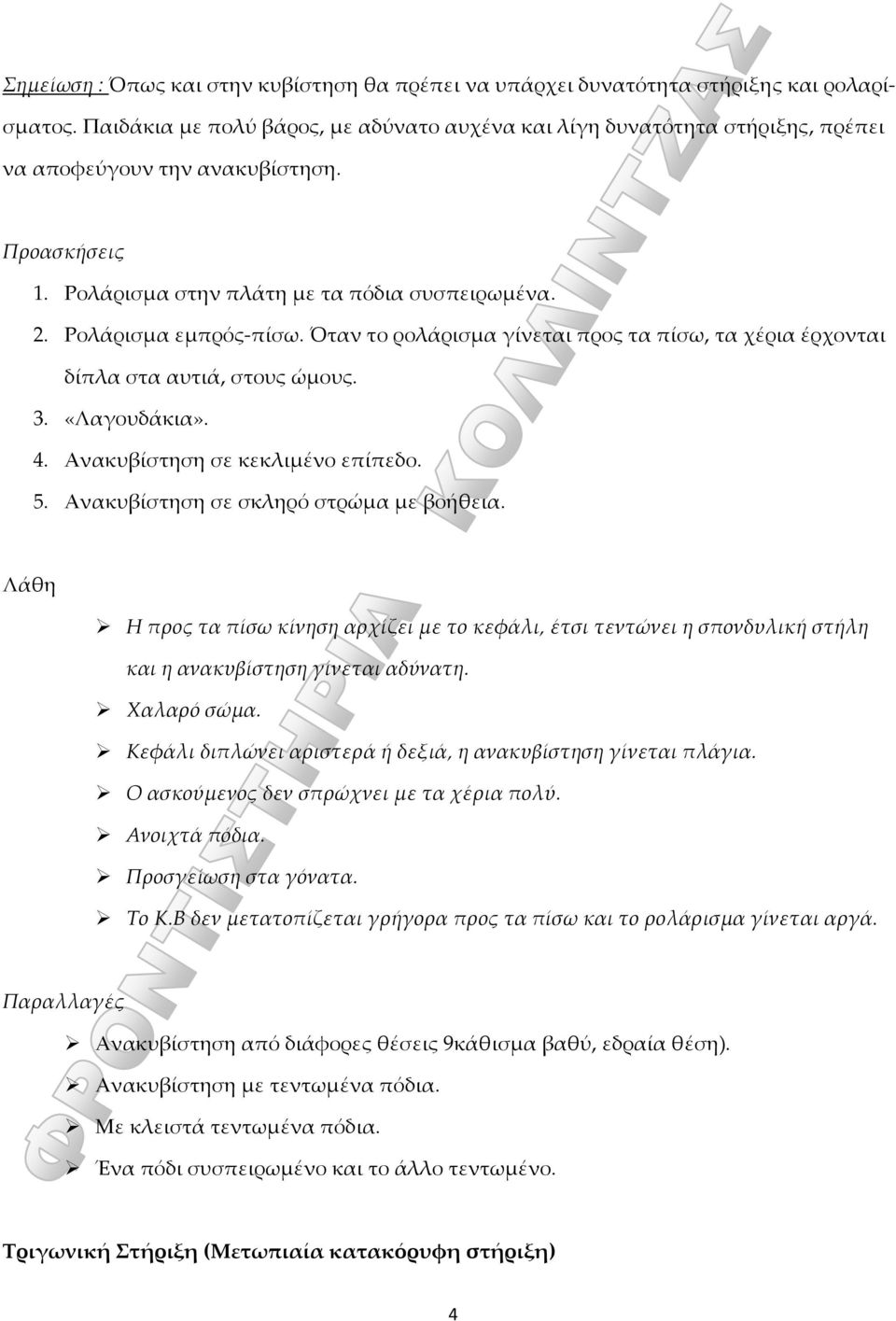 Σημείωση : Όπως και στην κυβίστηση θα πρέπει να υπάρχει δυνατότητα στήριξης και ρολαρίσματος. Παιδάκια με πολύ βάρος, με αδύνατο αυχένα και λίγη δυνατότητα στήριξης, πρέπει να αποφεύγουν την ανακυβίστηση.

Προασκήσεις
1. Ρολάρισμα στην πλάτη με τα πόδια συσπειρωμένα.
2. Ρολάρισμα εμπρός-πίσω. Όταν το ρολάρισμα γίνεται προς τα πίσω, τα χέρια έρχονται δίπλα στα αυτιά, στους ώμους.
3. «Λαγουδάκια».
4. Ανακυβίστηση σε κεκλιμένο επίπεδο.
5. Ανακυβίστηση σε σκληρό στρώμα με βοήθεια.

Λάθη

➢ Η προς τα πίσω κίνηση αρχίζει με το κεφάλι, έτσι τεντώνει η σπονδυλική στήλη και η ανακυβίστηση γίνεται αδύνατη.
➢ Χαλαρό σώμα.
➢ Κεφάλι διπλώνει αριστερά ή δεξιά, η ανακυβίστηση γίνεται πλάγια.
➢ Ο ασκούμενος δεν σπρώχνει με τα χέρια πολύ.
➢ Ανοιχτά πόδια.
➢ Προσγείωση στα γόνατα.
➢ Το Κ.Β δεν μετατοπίζεται γρήγορα προς τα πίσω και το ρολάρισμα γίνεται αργά.

Παραλλαγές

➢ Ανακυβίστηση από διάφορες θέσεις 9κάθισμα βαθύ, εδραία θέση).
➢ Ανακυβίστηση με τεντωμένα πόδια.
➢ Με κλειστά τεντωμένα πόδια.
➢ Ένα πόδι συσπειρωμένο και το άλλο τεντωμένο.

Τριγωνική Στήριξη (Μετωπιαία κατακόρυφη στήριξη)

4

ΦΡΟΝΤΙΣΤΗΡΙΑ ΚΟΛΛΙΝΤΖΑΣ